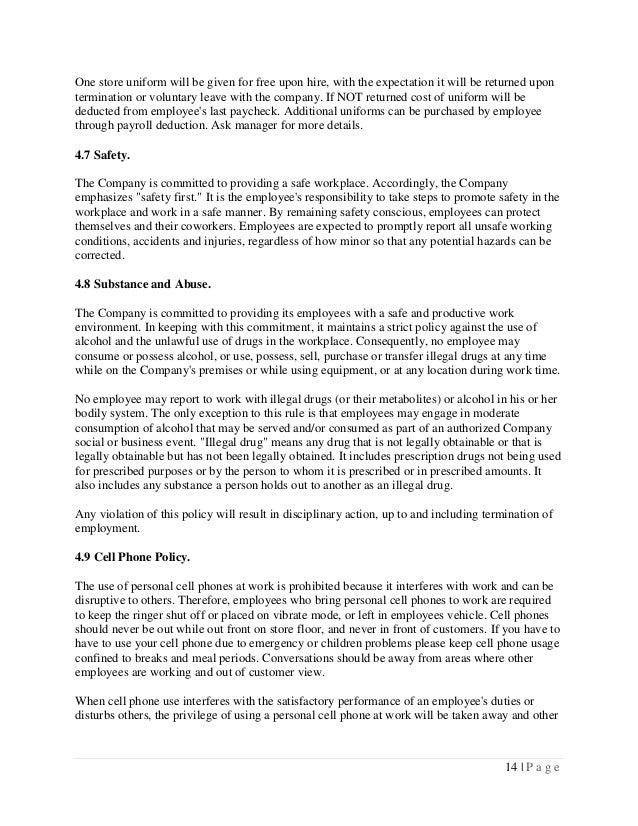 One store uniform will be given for free upon hire, with the expectation it will be returned upon termination or voluntary leave with the company. If NOT returned cost of uniform will be deducted from employee's last paycheck. Additional uniforms can be purchased by employee through payroll deduction. Ask manager for more details.

4.7 Safety.

The Company is committed to providing a safe workplace. Accordingly, the Company emphasizes "safety first." It is the employee's responsibility to take steps to promote safety in the workplace and work in a safe manner. By remaining safety conscious, employees can protect themselves and their coworkers. Employees are expected to promptly report all unsafe working conditions, accidents and injuries, regardless of how minor so that any potential hazards can be corrected.

4.8 Substance and Abuse.

The Company is committed to providing its employees with a safe and productive work environment. In keeping with this commitment, it maintains a strict policy against the use of alcohol and the unlawful use of drugs in the workplace. Consequently, no employee may consume or possess alcohol, or use, possess, sell, purchase or transfer illegal drugs at any time while on the Company's premises or while using equipment, or at any location during work time.

No employee may report to work with illegal drugs (or their metabolites) or alcohol in his or her bodily system. The only exception to this rule is that employees may engage in moderate consumption of alcohol that may be served and/or consumed as part of an authorized Company social or business event. "Illegal drug" means any drug that is not legally obtainable or that is legally obtainable but has not been legally obtained. It includes prescription drugs not being used for prescribed purposes or by the person to whom it is prescribed or in prescribed amounts. It also includes any substance a person holds out to another as an illegal drug.

Any violation of this policy will result in disciplinary action, up to and including termination of employment.

4.9 Cell Phone Policy.

The use of personal cell phones at work is prohibited because it interferes with work and can be disruptive to others. Therefore, employees who bring personal cell phones to work are required to keep the ringer shut off or placed on vibrate mode, or left in employees vehicle. Cell phones should never be out while out front on store floor, and never in front of customers. If you have to have to use your cell phone due to emergency or children problems please keep cell phone usage confined to breaks and meal periods. Conversations should be away from areas where other employees are working and out of customer view.

When cell phone use interferes with the satisfactory performance of an employee's duties or disturbs others, the privilege of using a personal cell phone at work will be taken away and other

14 | P a g e